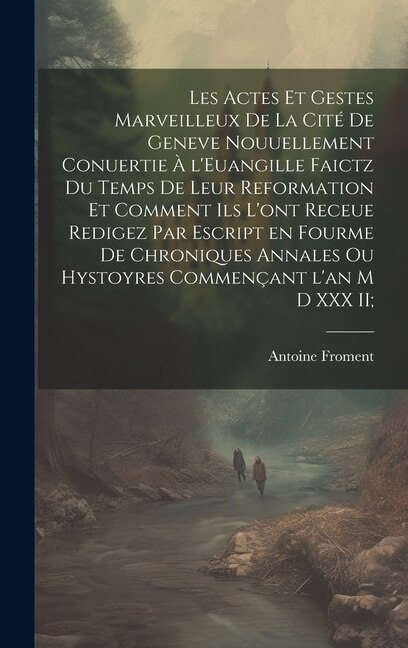 Les Actes Et Gestes Marveilleux De La Cité De Geneve Nouuellement Conuertie À l'Euangille Faictz Du Temps De Leur Reformation Et Comment Ils L'ont Receue Redigez Par Escript en Fourme De Chroniques Annales Ou Hystoyres Commençant l'an M D XXX II;

Antoine Froment